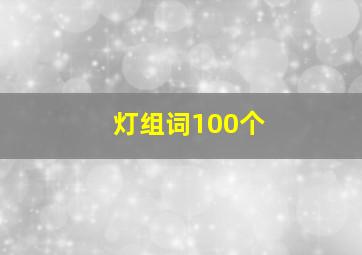 灯组词100个